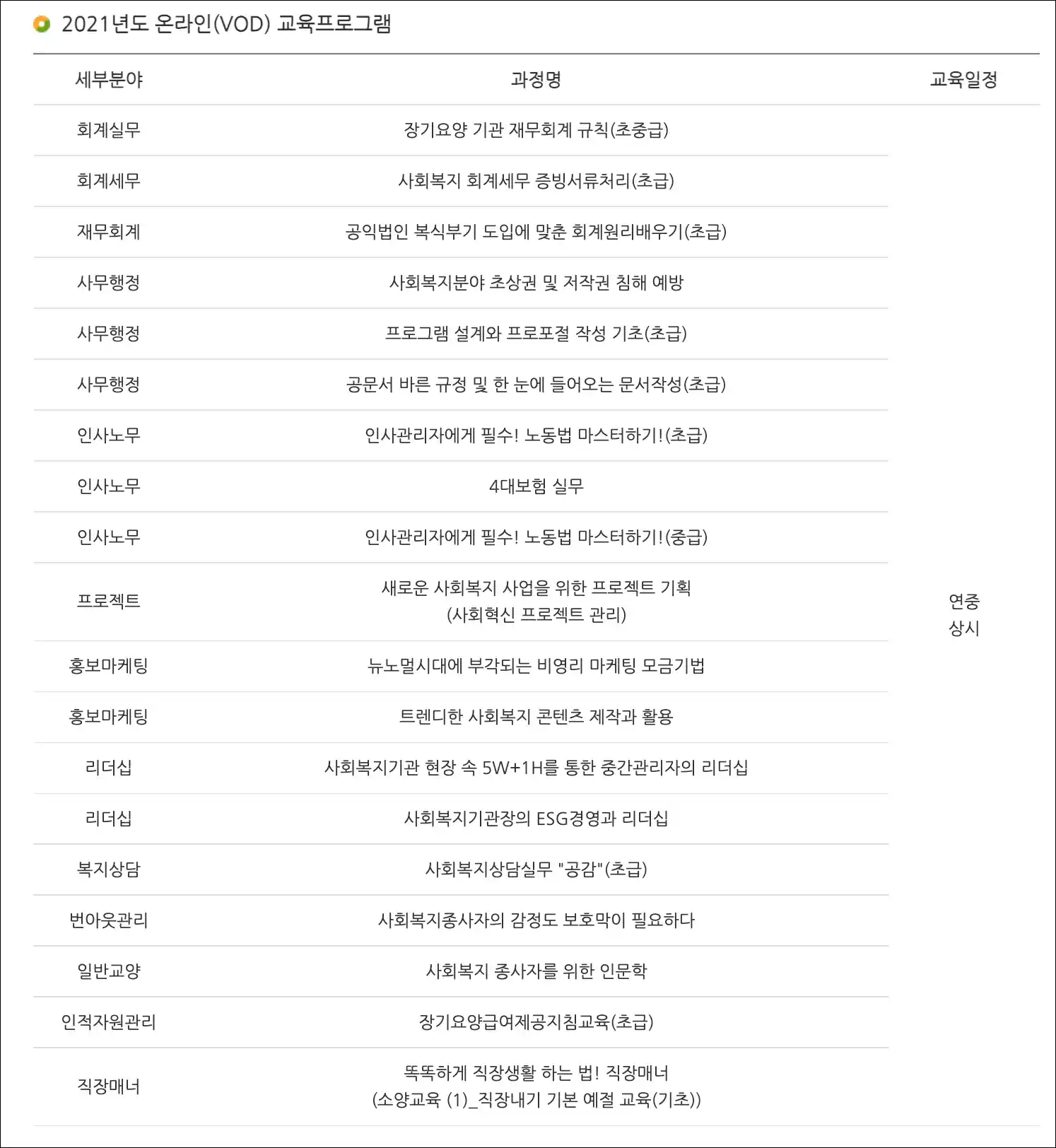 2021년도 온라인(VOD) 교육프로그램

| 세부분야 | 과정명 | 교육일정 |
|---|---|---|
| 회계실무 | 장기요양 기관 재무회계 규칙(초중급) | 연중 상시 |
| 회계세무 | 사회복지 회계세무 증빙서류처리(초급) | |
| 재무회계 | 공익법인 복식부기 도입에 맞춘 회계원리배우기(초급) | |
| 사무행정 | 사회복지분야 초상권 및 저작권 침해 예방 | |
| 사무행정 | 프로그램 설계와 프로포절 작성 기초(초급) | |
| 사무행정 | 공문서 바른 규정 및 한 눈에 들어오는 문서작성(초급) | |
| 인사노무 | 인사관리자에게 필수! 노동법 마스터하기!(초급) | |
| 인사노무 | 4대보험 실무 | |
| 인사노무 | 인사관리자에게 필수! 노동법 마스터하기!(중급) | |
| 프로젝트 | 새로운 사회복지 사업을 위한 프로젝트 기획 (사회혁신 프로젝트 관리) | |
| 홍보마케팅 | 뉴노멀시대에 부각되는 비영리 마케팅 모금기법 | |
| 홍보마케팅 | 트렌디한 사회복지 콘텐츠 제작과 활용 | |
| 리더십 | 사회복지기관 현장 속 5W+1H를 통한 중간관리자의 리더십 | |
| 리더십 | 사회복지기관장의 ESG경영과 리더십 | |
| 복지상담 | 사회복지상담실무 "공감"(초급) | |
| 번아웃관리 | 사회복지종사자의 감정도 보호막이 필요하다 | |
| 일반교양 | 사회복지 종사자를 위한 인문학 | |
| 인적자원관리 | 장기요양급여제공지침교육(초급) | |
| 직장매너 | 똑똑하게 직장생활 하는 법! 직장매너 (소양교육 (1)_직장내기 기본 예절 교육(기초)) | |